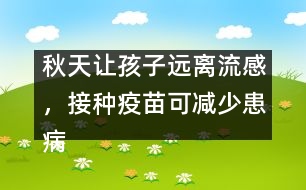 秋天让孩子远离流感，接种疫苗可减少患病